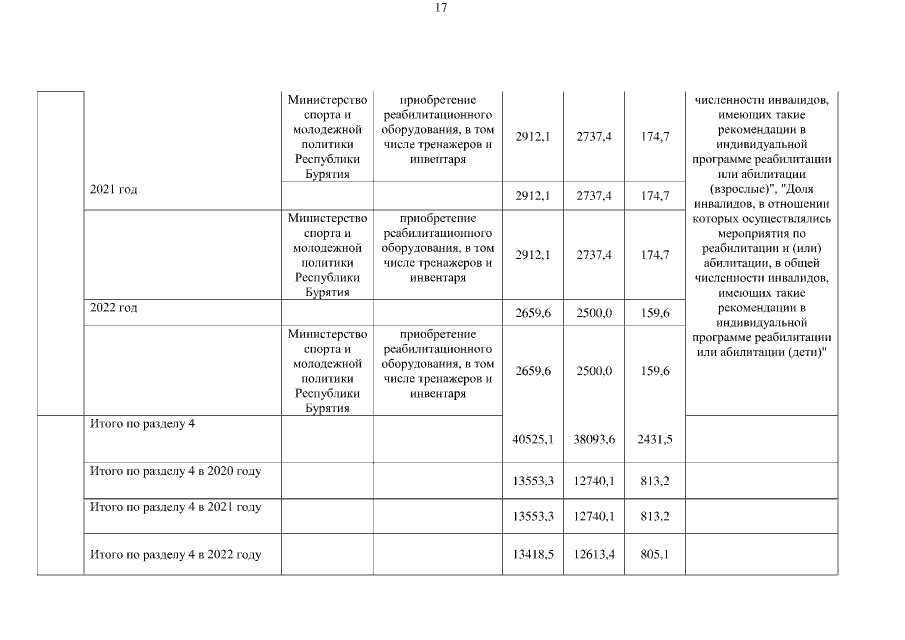 17

| | | | | | | | |
|---|---|---|---|---|---|---|---|
| | | Министерство спорта и молодежной политики Республики Бурятия | приобретение реабилитационного оборудования, в том числе тренажеров и инвентаря | 2912,1 | 2737,4 | 174,7 | численности инвалидов, имеющих такие рекомендации в индивидуальной программе реабилитации или абилитации (взрослые)", "Доля инвалидов, в отношении которых осуществлялись мероприятия по реабилитации и (или) абилитации, в общей численности инвалидов, имеющих такие рекомендации в индивидуальной программе реабилитации или абилитации (дети)" |
| | 2021 год | | | 2912,1 | 2737,4 | 174,7 | |
| | | Министерство спорта и молодежной политики Республики Бурятия | приобретение реабилитационного оборудования, в том числе тренажеров и инвентаря | 2912,1 | 2737,4 | 174,7 | |
| | 2022 год | | | 2659,6 | 2500,0 | 159,6 | |
| | | Министерство спорта и молодежной политики Республики Бурятия | приобретение реабилитационного оборудования, в том числе тренажеров и инвентаря | 2659,6 | 2500,0 | 159,6 | |
| | Итого по разделу 4 | | | 40525,1 | 38093,6 | 2431,5 | |
| | Итого по разделу 4 в 2020 году | | | 13553,3 | 12740,1 | 813,2 | |
| | Итого по разделу 4 в 2021 году | | | 13553,3 | 12740,1 | 813,2 | |
| | Итого по разделу 4 в 2022 году | | | 13418,5 | 12613,4 | 805,1 | |